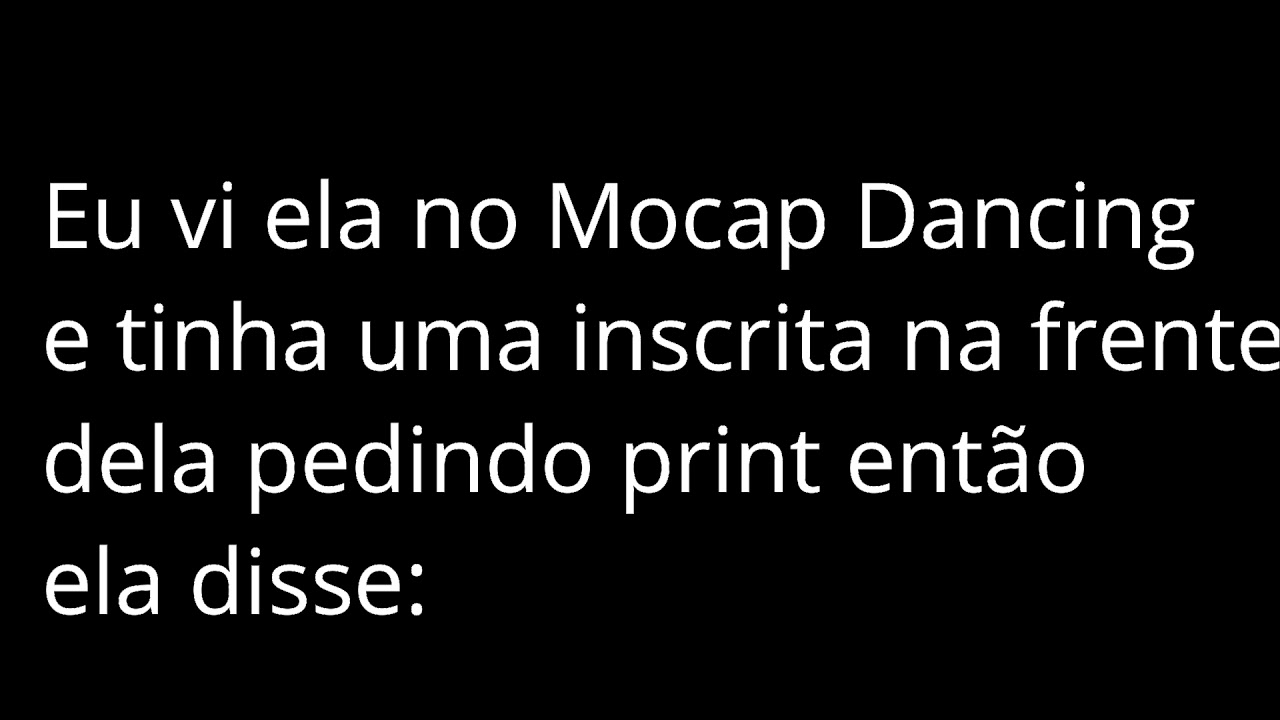 Eu vi ela no Mocap Dancing e tinha uma inscrita na frente dela pedindo print então ela disse: